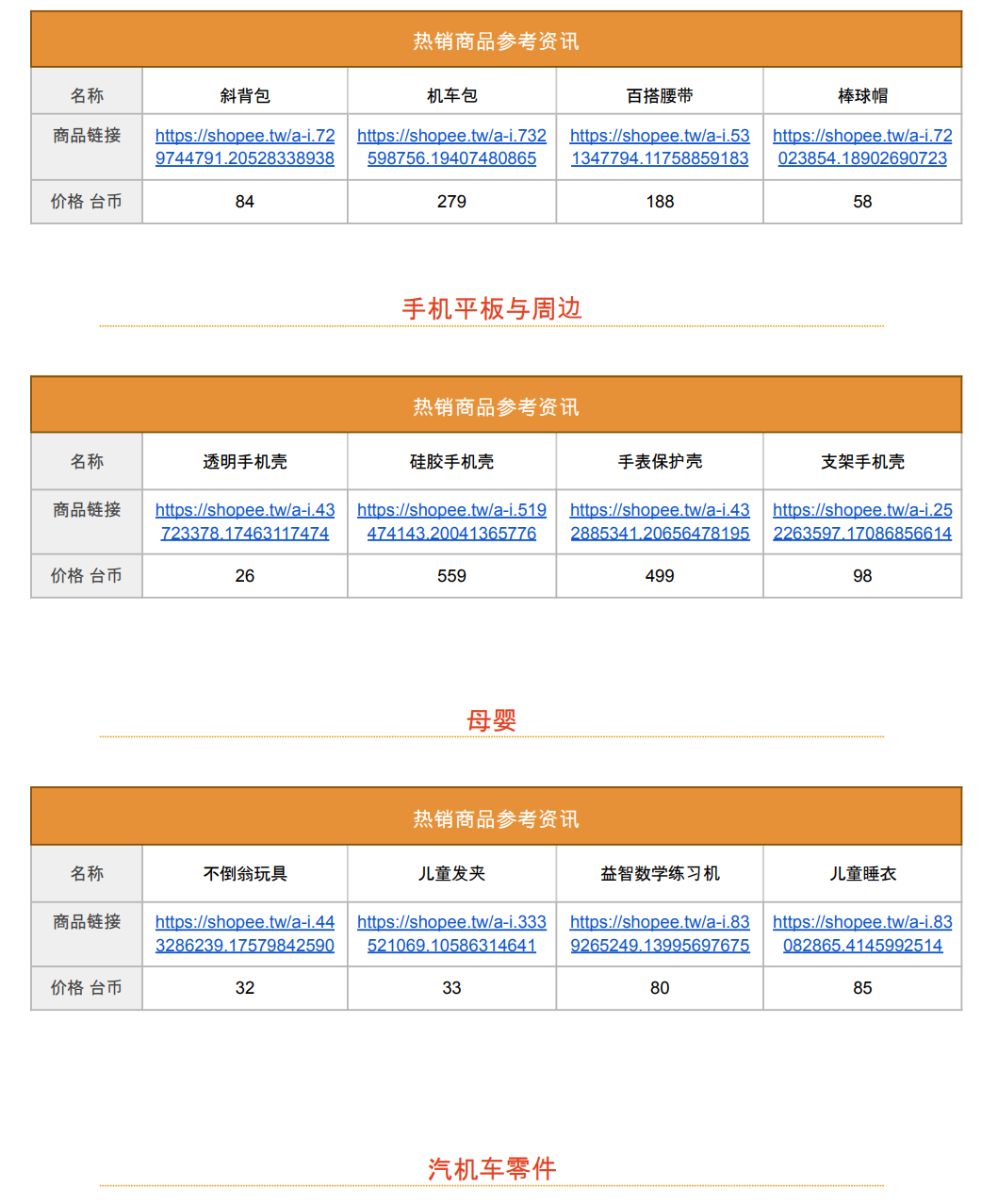 热销商品参考资讯

| 名称 | 斜背包 | 机车包 | 百搭腰带 | 棒球帽 |
|---|---|---|---|---|
| 商品链接 | https://shopee.tw/a-i.729744791.20528338938 | https://shopee.tw/a-i.732598756.19407480865 | https://shopee.tw/a-i.531347794.11758859183 | https://shopee.tw/a-i.72023854.18902690723 |
| 价格 台币 | 84 | 279 | 188 | 58 |

手机平板与周边

热销商品参考资讯

| 名称 | 透明手机壳 | 硅胶手机壳 | 手表保护壳 | 支架手机壳 |
|---|---|---|---|---|
| 商品链接 | https://shopee.tw/a-i.43723378.17463117474 | https://shopee.tw/a-i.519474143.20041365776 | https://shopee.tw/a-i.432885341.20656478195 | https://shopee.tw/a-i.252263597.17086856614 |
| 价格 台币 | 26 | 559 | 499 | 98 |

母婴

热销商品参考资讯

| 名称 | 不倒翁玩具 | 儿童发夹 | 益智数学练习机 | 儿童睡衣 |
|---|---|---|---|---|
| 商品链接 | https://shopee.tw/a-i.443286239.17579842590 | https://shopee.tw/a-i.333521069.10586314641 | https://shopee.tw/a-i.839265249.13995697675 | https://shopee.tw/a-i.83082865.4145992514 |
| 价格 台币 | 32 | 33 | 80 | 85 |

汽机车零件